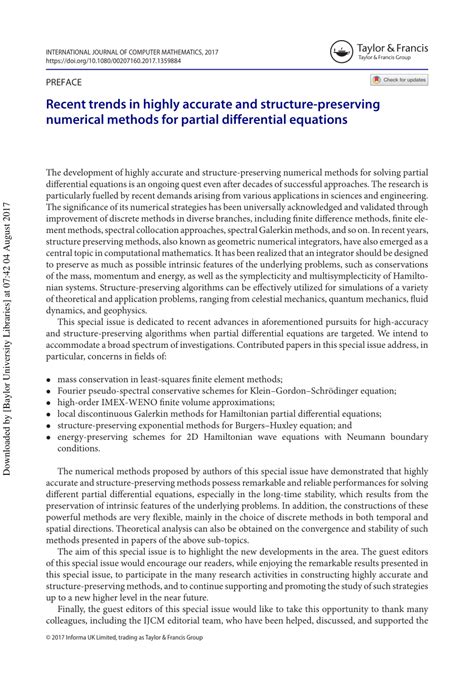 INTERNATIONAL JOURNAL OF COMPUTER MATHEMATICS, 2017
https://doi.org/10.1080/00207160.2017.1359884

Taylor & Francis
Taylor & Francis Group

PREFACE

Check for updates

Recent trends in highly accurate and structure-preserving numerical methods for partial differential equations

The development of highly accurate and structure-preserving numerical methods for solving partial differential equations is an ongoing quest even after decades of successful approaches. The research is particularly fuelled by recent demands arising from various applications in sciences and engineering. The significance of its numerical strategies has been universally acknowledged and validated through improvement of discrete methods in diverse branches, including finite difference methods, finite element methods, spectral collocation approaches, spectral Galerkin methods, and so on. In recent years, structure preserving methods, also known as geometric numerical integrators, have also emerged as a central topic in computational mathematics. It has been realized that an integrator should be designed to preserve as much as possible intrinsic features of the underlying problems, such as conservations of the mass, momentum and energy, as well as the symplecticity and multisymplecticity of Hamiltonian systems. Structure-preserving algorithms can be effectively utilized for simulations of a variety of theoretical and application problems, ranging from celestial mechanics, quantum mechanics, fluid dynamics, and geophysics.

This special issue is dedicated to recent advances in aforementioned pursuits for high-accuracy and structure-preserving algorithms when partial differential equations are targeted. We intend to accommodate a broad spectrum of investigations. Contributed papers in this special issue address, in particular, concerns in fields of:

• mass conservation in least-squares finite element methods;
• Fourier pseudo-spectral conservative schemes for Klein–Gordon–Schrödinger equation;
• high-order IMEX-WENO finite volume approximations;
• local discontinuous Galerkin methods for Hamiltonian partial differential equations;
• structure-preserving exponential methods for Burgers–Huxley equation; and
• energy-preserving schemes for 2D Hamiltonian wave equations with Neumann boundary conditions.

The numerical methods proposed by authors of this special issue have demonstrated that highly accurate and structure-preserving methods possess remarkable and reliable performances for solving different partial differential equations, especially in the long-time stability, which results from the preservation of intrinsic features of the underlying problems. In addition, the constructions of these powerful methods are very flexible, mainly in the choice of discrete methods in both temporal and spatial directions. Theoretical analysis can also be obtained on the convergence and stability of such methods presented in papers of the above sub-topics.

The aim of this special issue is to highlight the new developments in the area. The guest editors of this special issue would encourage our readers, while enjoying the remarkable results presented in this special issue, to participate in the many research activities in constructing highly accurate and structure-preserving methods, and to continue supporting and promoting the study of such strategies up to a new higher level in the near future.

Finally, the guest editors of this special issue would like to take this opportunity to thank many colleagues, including the IJCM editorial team, who have been helped, discussed, and supported the

© 2017 Informa UK Limited, trading as Taylor & Francis Group

Downloaded by [Baylor University Libraries] at 07:42 04 August 2017